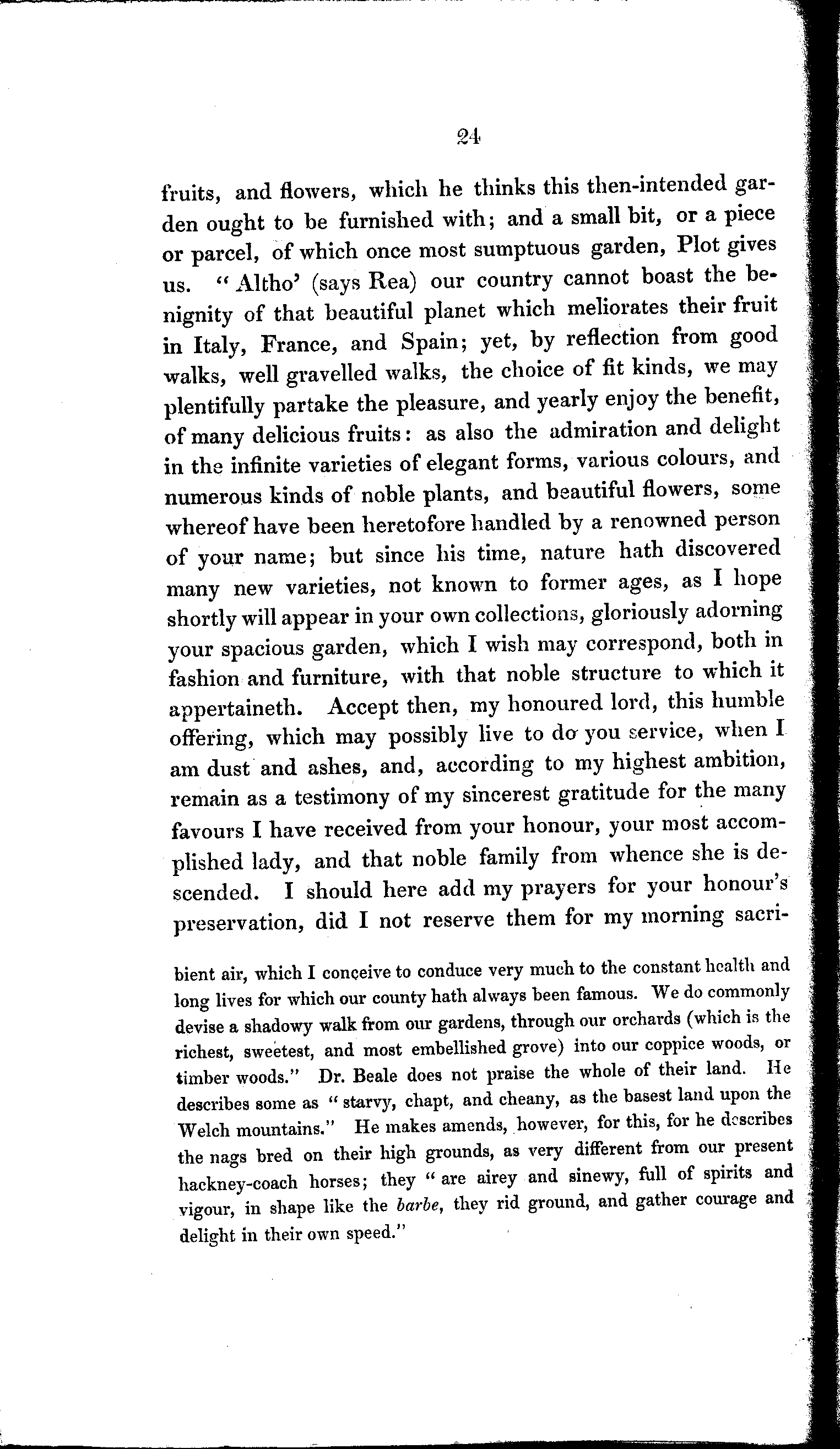 24

fruits, and flowers, which he thinks this then-intended garden ought to be furnished with; and a small bit, or a piece or parcel, of which once most sumptuous garden, Plot gives us. "Altho' (says Rea) our country cannot boast the benignity of that beautiful planet which meliorates their fruit in Italy, France, and Spain; yet, by reflection from good walks, well gravelled walks, the choice of fit kinds, we may plentifully partake the pleasure, and yearly enjoy the benefit, of many delicious fruits: as also the admiration and delight in the infinite varieties of elegant forms, various colours, and numerous kinds of noble plants, and beautiful flowers, some whereof have been heretofore handled by a renowned person of your name; but since his time, nature hath discovered many new varieties, not known to former ages, as I hope shortly will appear in your own collections, gloriously adorning your spacious garden, which I wish may correspond, both in fashion and furniture, with that noble structure to which it appertaineth. Accept then, my honoured lord, this humble offering, which may possibly live to do you service, when I am dust and ashes, and, according to my highest ambition, remain as a testimony of my sincerest gratitude for the many favours I have received from your honour, your most accomplished lady, and that noble family from whence she is descended. I should here add my prayers for your honour's preservation, did I not reserve them for my morning sacri-

bient air, which I conceive to conduce very much to the constant health and long lives for which our county hath always been famous. We do commonly devise a shadowy walk from our gardens, through our orchards (which is the richest, sweetest, and most embellished grove) into our coppice woods, or timber woods." Dr. Beale does not praise the whole of their land. He describes some as "starvy, chapt, and cheany, as the basest land upon the Welch mountains." He makes amends, however, for this, for he describes the nags bred on their high grounds, as very different from our present hackney-coach horses; they "are airey and sinewy, full of spirits and vigour, in shape like the barbe, they rid ground, and gather courage and delight in their own speed."